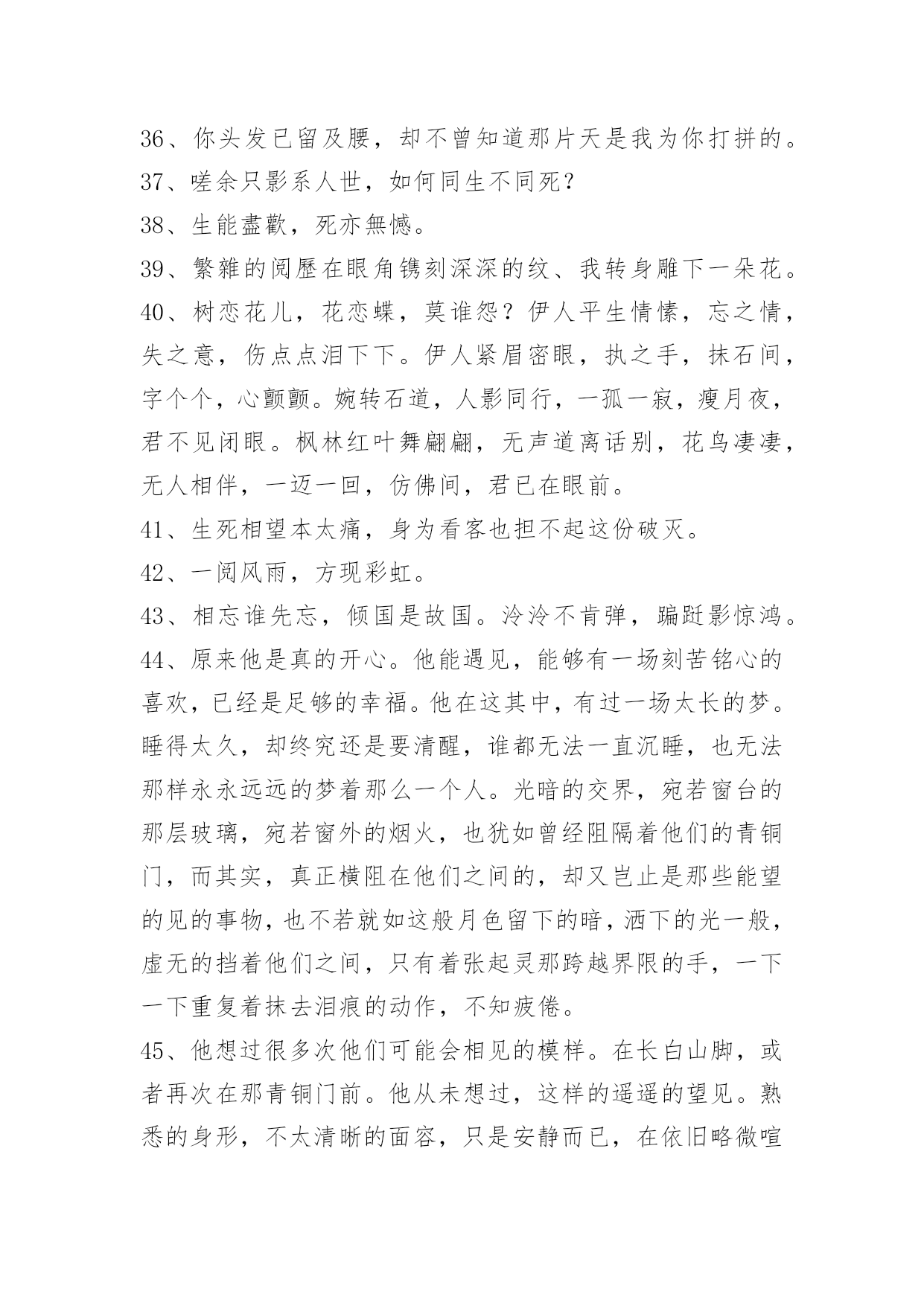 36、你头发已留及腰，却不曾知道那片天是我为你打拼的。
37、嗟余只影系人世，如何同生不同死？
38、生能盡歡，死亦無憾。
39、繁雜的阅歷在眼角镌刻深深的纹、我转身雕下一朵花。
40、树恋花儿，花恋蝶，莫谁怨？伊人平生情愫，忘之情，失之意，伤点点泪下下。伊人紧眉密眼，执之手，抹石间，字个个，心颤颤。婉转石道，人影同行，一孤一寂，瘦月夜，君不见闭眼。枫林红叶舞翩翩，无声道离话别，花鸟凄凄，无人相伴，一迈一回，仿佛间，君已在眼前。
41、生死相望本太痛，身为看客也担不起这份破灭。
42、一阅风雨，方现彩虹。
43、相忘谁先忘，倾国是故国。泠泠不肯弹，蹁跹影惊鸿。
44、原来他是真的开心。他能遇见，能够有一场刻苦铭心的喜欢，已经是足够的幸福。他在这其中，有过一场太长的梦。睡得太久，却终究还是要清醒，谁都无法一直沉睡，也无法那样永永远远的梦着那么一个人。光暗的交界，宛若窗台的那层玻璃，宛若窗外的烟火，也犹如曾经阻隔着他们的青铜门，而其实，真正横阻在他们之间的，却又岂止是那些能望的见的事物，也不若就如这般月色留下的暗，洒下的光一般，虚无的挡着他们之间，只有着张起灵那跨越界限的手，一下一下重复着抹去泪痕的动作，不知疲倦。
45、他想过很多次他们可能会相见的模样。在长白山脚，或者再次在那青铜门前。他从未想过，这样的遥遥的望见。熟悉的身形，不太清晰的面容，只是安静而已，在依旧略微喧